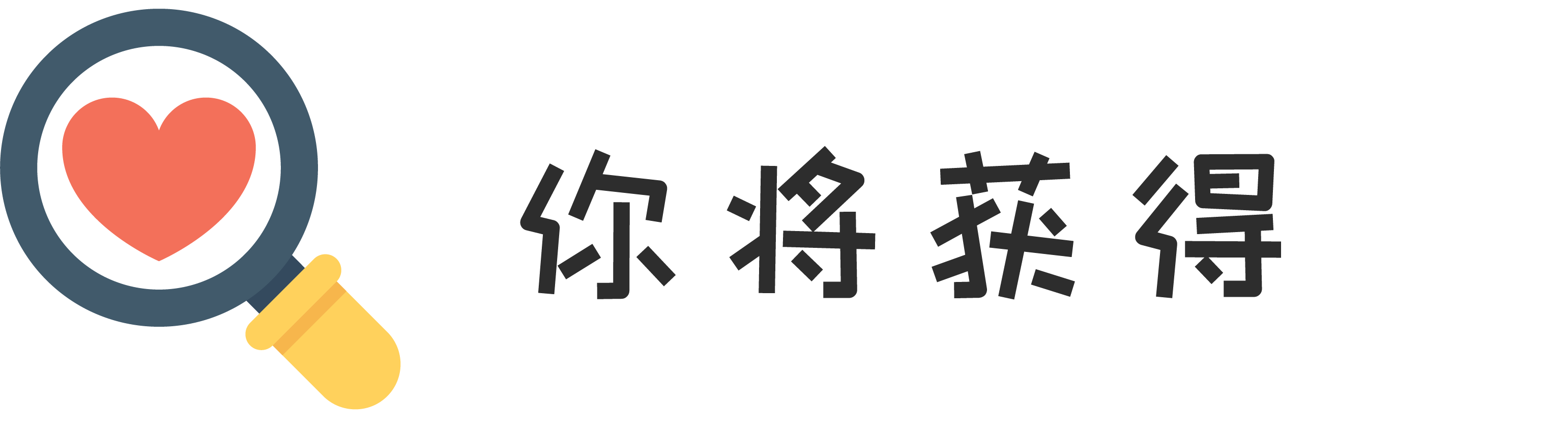 你将获得